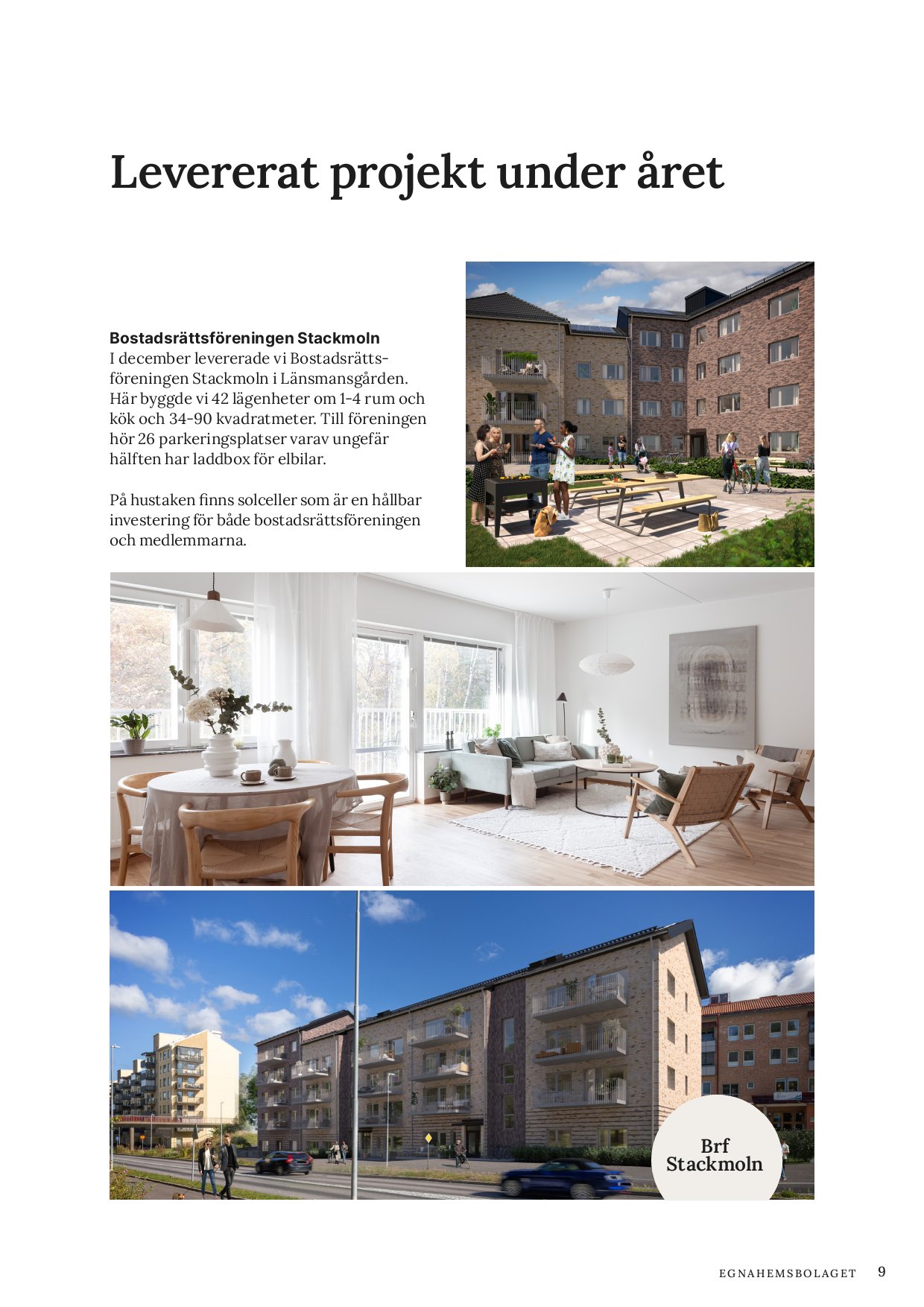 Levererat projekt under året

Bostadsrättsföreningen Stackmoln
I december levererade vi Bostadsrättsföreningen Stackmoln i Länsmansgården. Här byggde vi 42 lägenheter om 1-4 rum och kök och 34-90 kvadratmeter. Till föreningen hör 26 parkeringsplatser varav ungefär hälften har laddbox för elbilar.

På hustaken finns solceller som är en hållbar investering för både bostadsrättsföreningen och medlemmarna.

Brf Stackmoln

EGNAHEMSBOLAGET 9